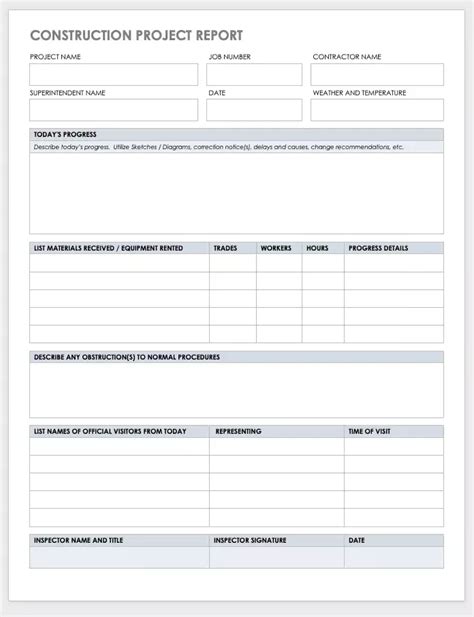 CONSTRUCTION PROJECT REPORT

PROJECT NAME

JOB NUMBER

CONTRACTOR NAME

SUPERINTENDENT NAME

DATE

WEATHER AND TEMPERATURE

TODAY'S PROGRESS

Describe today's progress. Utilize Sketches / Diagrams, correction notice(s), delays and causes, change recommendations, etc.

| LIST MATERIALS RECEIVED / EQUIPMENT RENTED | TRADES | WORKERS | HOURS | PROGRESS DETAILS |
|---|---|---|---|---|
| | | | | |
| | | | | |
| | | | | |
| | | | | |
| | | | | |

DESCRIBE ANY OBSTRUCTION(S) TO NORMAL PROCEDURES

| LIST NAMES OF OFFICIAL VISITORS FROM TODAY | REPRESENTING | TIME OF VISIT |
|---|---|---|
| | | |
| | | |
| | | |
| | | |
| | | |

| INSPECTOR NAME AND TITLE | INSPECTOR SIGNATURE | DATE |
|---|---|---|
| | | |